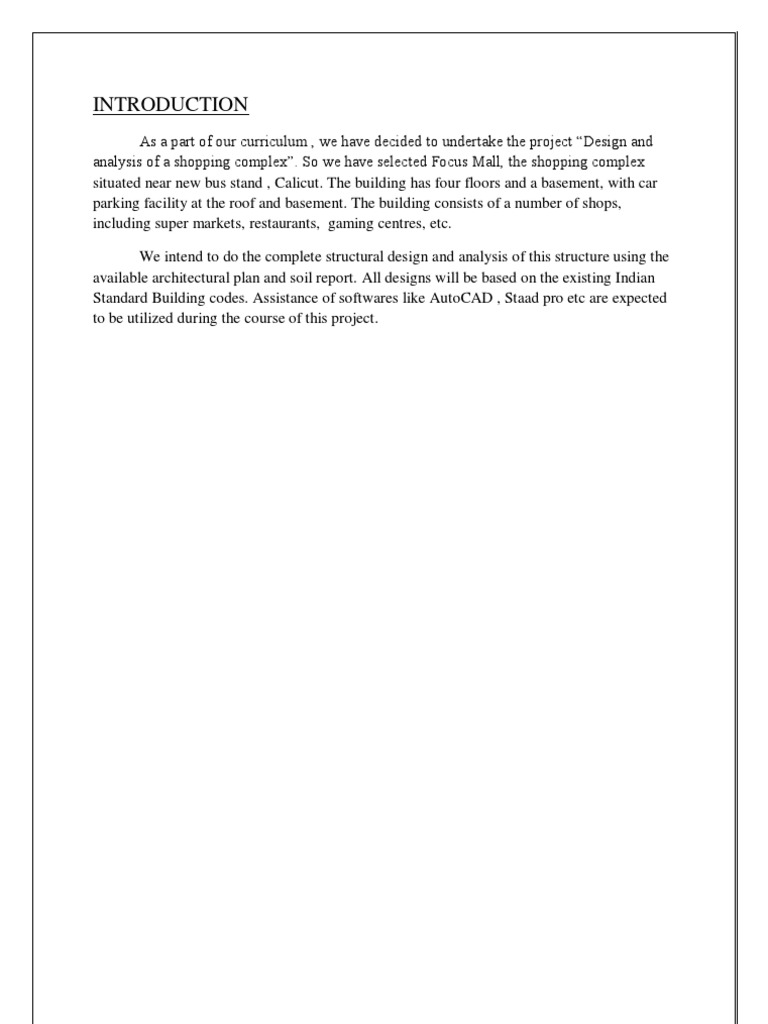 INTRODUCTION

As a part of our curriculum , we have decided to undertake the project “Design and analysis of a shopping complex”. So we have selected Focus Mall, the shopping complex situated near new bus stand , Calicut. The building has four floors and a basement, with car parking facility at the roof and basement. The building consists of a number of shops, including super markets, restaurants, gaming centres, etc.

We intend to do the complete structural design and analysis of this structure using the available architectural plan and soil report. All designs will be based on the existing Indian Standard Building codes. Assistance of softwares like AutoCAD , Staad pro etc are expected to be utilized during the course of this project.